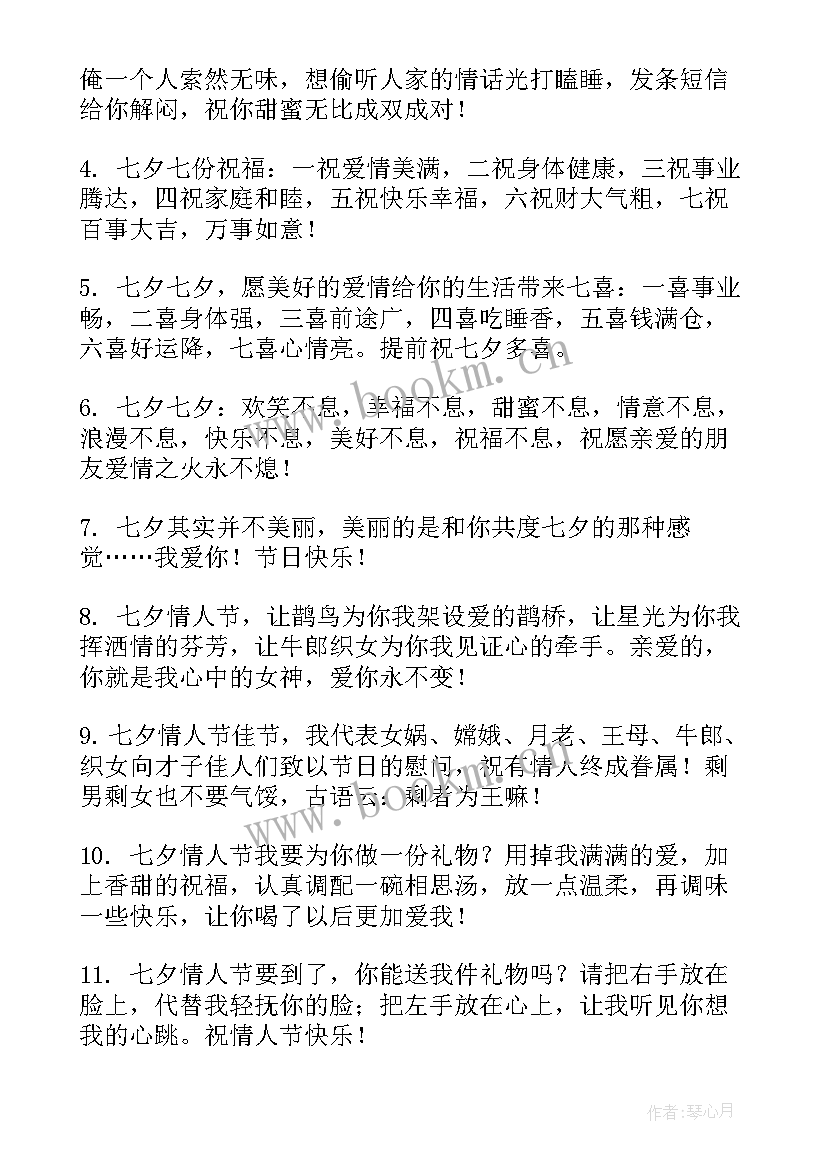 俺一个人索然无味，想偷听人家的情话光打瞌睡，发条短信给你解闷，祝你甜蜜无比成双成对！

4. 七夕七份祝福：一祝爱情美满，二祝身体健康，三祝事业腾达，四祝家庭和睦，五祝快乐幸福，六祝财大气粗，七祝百事大吉，万事如意！

5. 七夕七夕，愿美好的爱情给你的生活带来七喜：一喜事业畅，二喜身体强，三喜前途广，四喜吃睡香，五喜钱满仓，六喜好运降，七喜心情亮。提前祝七夕多喜。

6. 七夕七夕：欢笑不息，幸福不息，甜蜜不息，情意不息，浪漫不息，快乐不息，美好不息，祝福不息，祝愿亲爱的朋友爱情之火永不熄！

7. 七夕其实并不美丽，美丽的是和你共度七夕的那种感觉……我爱你！节日快乐！

8. 七夕情人节，让鹊鸟为你我架设爱的鹊桥，让星光为你我挥洒情的芬芳，让牛郎织女为你我见证心的牵手。亲爱的，你就是我心中的女神，爱你永不变！

9. 七夕情人节佳节，我代表女娲、嫦娥、月老、王母、牛郎、织女向才子佳人们致以节日的慰问，祝有情人终成眷属！剩男剩女也不要气馁，古语云：剩者为王嘛！

10. 七夕情人节我要为你做一份礼物？用掉我满满的爱，加上香甜的祝福，认真调配一碗相思汤，放一点温柔，再调味一些快乐，让你喝了以后更加爱我！

11. 七夕情人节要到了，你能送我件礼物吗？请把右手放在脸上，代替我轻抚你的脸；把左手放在心上，让我听见你想我的心跳。祝情人节快乐！

www.bookm.cn

作者：琴心月